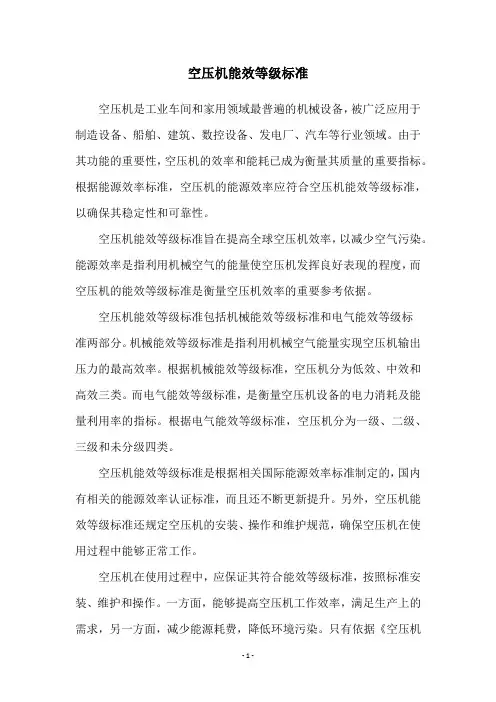 空压机能效等级标准

空压机是工业车间和家用领域最普遍的机械设备，被广泛应用于制造设备、船舶、建筑、数控设备、发电厂、汽车等行业领域。由于其功能的重要性，空压机的效率和能耗已成为衡量其质量的重要指标。根据能源效率标准，空压机的能源效率应符合空压机能效等级标准，以确保其稳定性和可靠性。

空压机能效等级标准旨在提高全球空压机效率，以减少空气污染。能源效率是指利用机械空气的能量使空压机发挥良好表现的程度，而空压机的能效等级标准是衡量空压机效率的重要参考依据。

空压机能效等级标准包括机械能效等级标准和电气能效等级标准两部分。机械能效等级标准是指利用机械空气能量实现空压机输出压力的最高效率。根据机械能效等级标准，空压机分为低效、中效和高效三类。而电气能效等级标准，是衡量空压机设备的电力消耗及能量利用率的指标。根据电气能效等级标准，空压机分为一级、二级、三级和未分级四类。

空压机能效等级标准是根据相关国际能源效率标准制定的，国内有相关的能源效率认证标准，而且还不断更新提升。另外，空压机能效等级标准还规定空压机的安装、操作和维护规范，确保空压机在使用过程中能够正常工作。

空压机在使用过程中，应保证其符合能效等级标准，按照标准安装、维护和操作。一方面，能够提高空压机工作效率，满足生产上的需求，另一方面，减少能源耗费，降低环境污染。只有依据《空压机

- 1 -